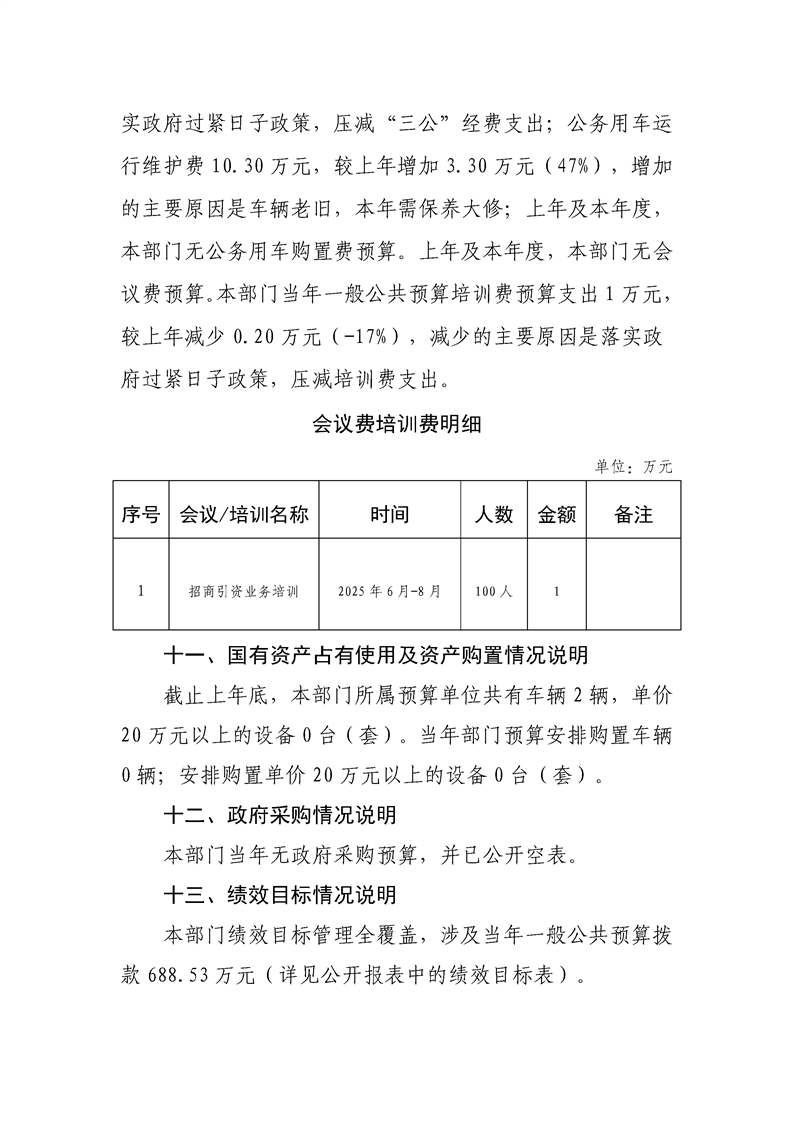 实政府过紧日子政策，压减“三公”经费支出；公务用车运行维护费 10.30 万元，较上年增加 3.30 万元（47%），增加的主要原因是车辆老旧，本年需保养大修；上年及本年度，本部门无公务用车购置费预算。上年及本年度，本部门无会议费预算。本部门当年一般公共预算培训费预算支出 1 万元，较上年减少 0.20 万元（-17%），减少的主要原因是落实政府过紧日子政策，压减培训费支出。

会议费培训费明细

单位：万元

| 序号 | 会议/培训名称 | 时间 | 人数 | 金额 | 备注 |
|---|---|---|---|---|---|
| 1 | 招商引资业务培训 | 2025 年 6 月-8 月 | 100 人 | 1 | |

十一、国有资产占有使用及资产购置情况说明

截止上年底，本部门所属预算单位共有车辆 2 辆，单价 20 万元以上的设备 0 台（套）。当年部门预算安排购置车辆 0 辆；安排购置单价 20 万元以上的设备 0 台（套）。

十二、政府采购情况说明

本部门当年无政府采购预算，并已公开空表。

十三、绩效目标情况说明

本部门绩效目标管理全覆盖，涉及当年一般公共预算拨款 688.53 万元（详见公开报表中的绩效目标表）。